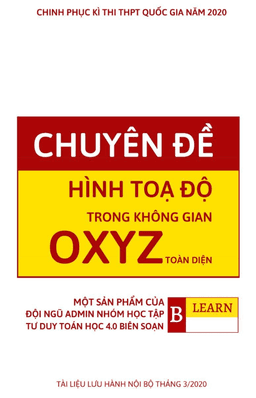 CHINH PHỤC KÌ THI THPT QUỐC GIA NĂM 2020

CHUYÊN ĐỀ

HÌNH TOẠ ĐỘ

TRONG KHÔNG GIAN

OXYZ TOÀN DIỆN

MỘT SẢN PHẨM CỦA
ĐỘI NGŨ ADMIN NHÓM HỌC TẬP
TƯ DUY TOÁN HỌC 4.0 BIÊN SOẠN

B LEARN

TÀI LIỆU LƯU HÀNH NỘI BỘ THÁNG 3/2020